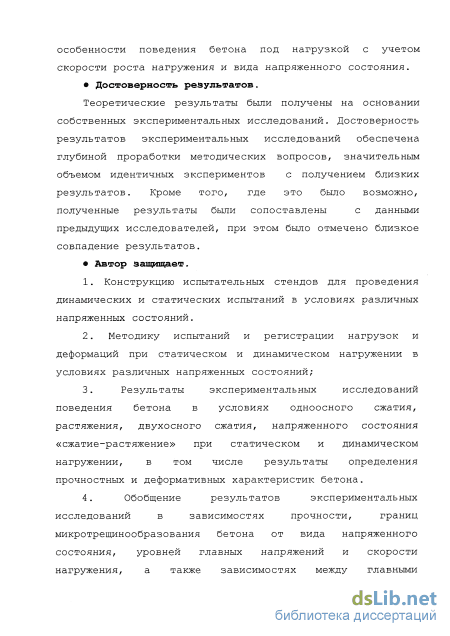 особенности поведения бетона под нагрузкой с учетом скорости роста нагружения и вида напряженного состояния.

• Достоверность результатов.

Теоретические результаты были получены на основании собственных экспериментальных исследований. Достоверность результатов экспериментальных исследований обеспечена глубиной проработки методических вопросов, значительным объемом идентичных экспериментов с получением близких результатов. Кроме того, где это было возможно, полученные результаты были сопоставлены с данными предыдущих исследователей, при этом было отмечено близкое совпадение результатов.

• Автор защищает.

1. Конструкцию испытательных стендов для проведения динамических и статических испытаний в условиях различных напряженных состояний.

2. Методику испытаний и регистрации нагрузок и деформаций при статическом и динамическом нагружении в условиях различных напряженных состояний;

3. Результаты экспериментальных исследований поведения бетона в условиях одноосного сжатия, растяжения, двухосного сжатия, напряженного состояния «сжатие-растяжение» при статическом и динамическом нагружении, в том числе результаты определения прочностных и деформативных характеристик бетона.

4. Обобщение результатов экспериментальных исследований в зависимостях прочности, границ микротрещинообразования бетона от вида напряженного состояния, уровней главных напряжений и скорости нагружения, а также зависимостях между главными

dsLib.net
библиотека диссертаций